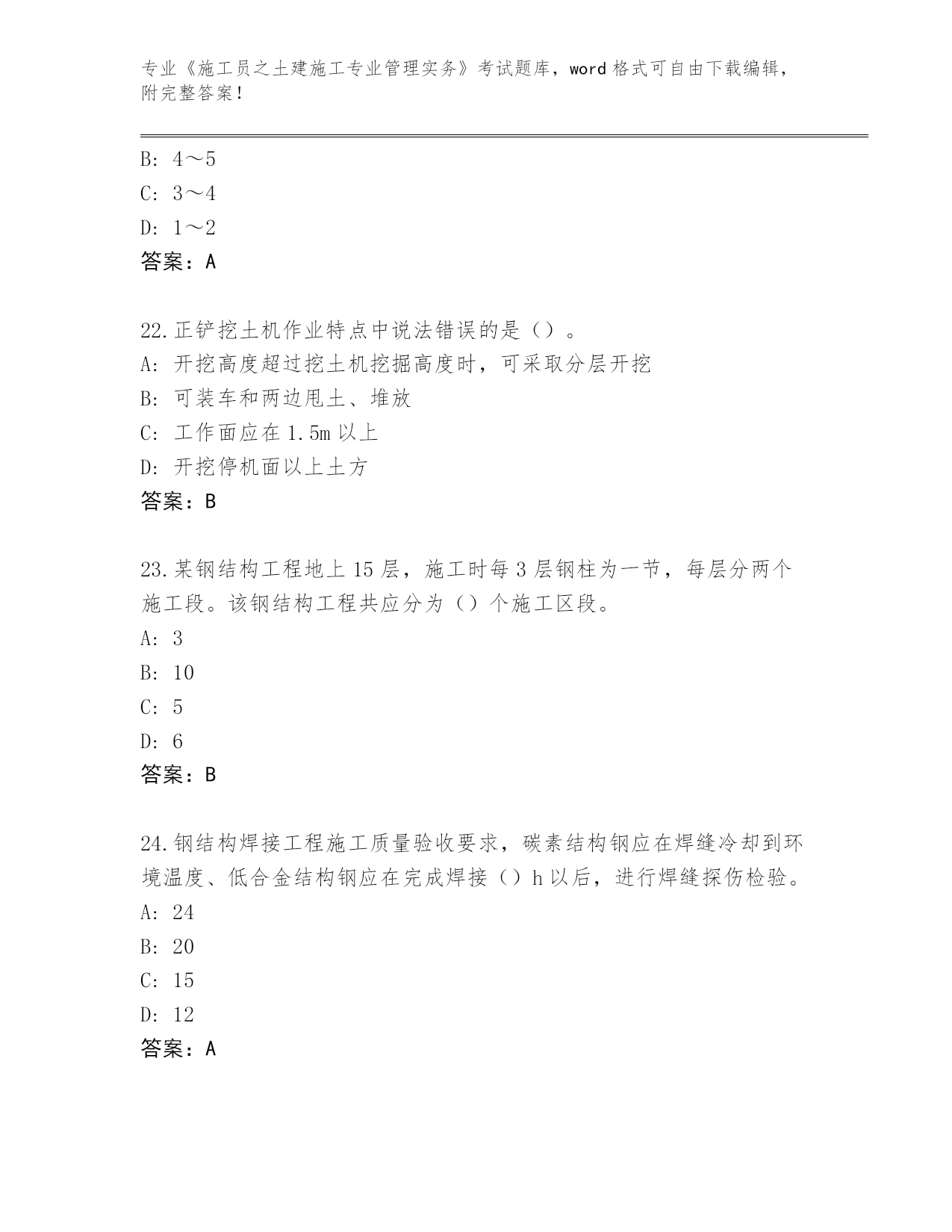 专业《施工员之土建施工专业管理实务》考试题库，word 格式可自由下载编辑，附完整答案！

B: 4～5
C: 3～4
D: 1～2
答案：A

22.正铲挖土机作业特点中说法错误的是（）。
A: 开挖高度超过挖土机挖掘高度时，可采取分层开挖
B: 可装车和两边甩土、堆放
C: 工作面应在 1.5m 以上
D: 开挖停机面以上土方
答案：B

23.某钢结构工程地上 15 层，施工时每 3 层钢柱为一节，每层分两个施工段。该钢结构工程共应分为（）个施工区段。
A: 3
B: 10
C: 5
D: 6
答案：B

24.钢结构焊接工程施工质量验收要求，碳素结构钢应在焊缝冷却到环境温度、低合金结构钢应在完成焊接（）h 以后，进行焊缝探伤检验。
A: 24
B: 20
C: 15
D: 12
答案：A